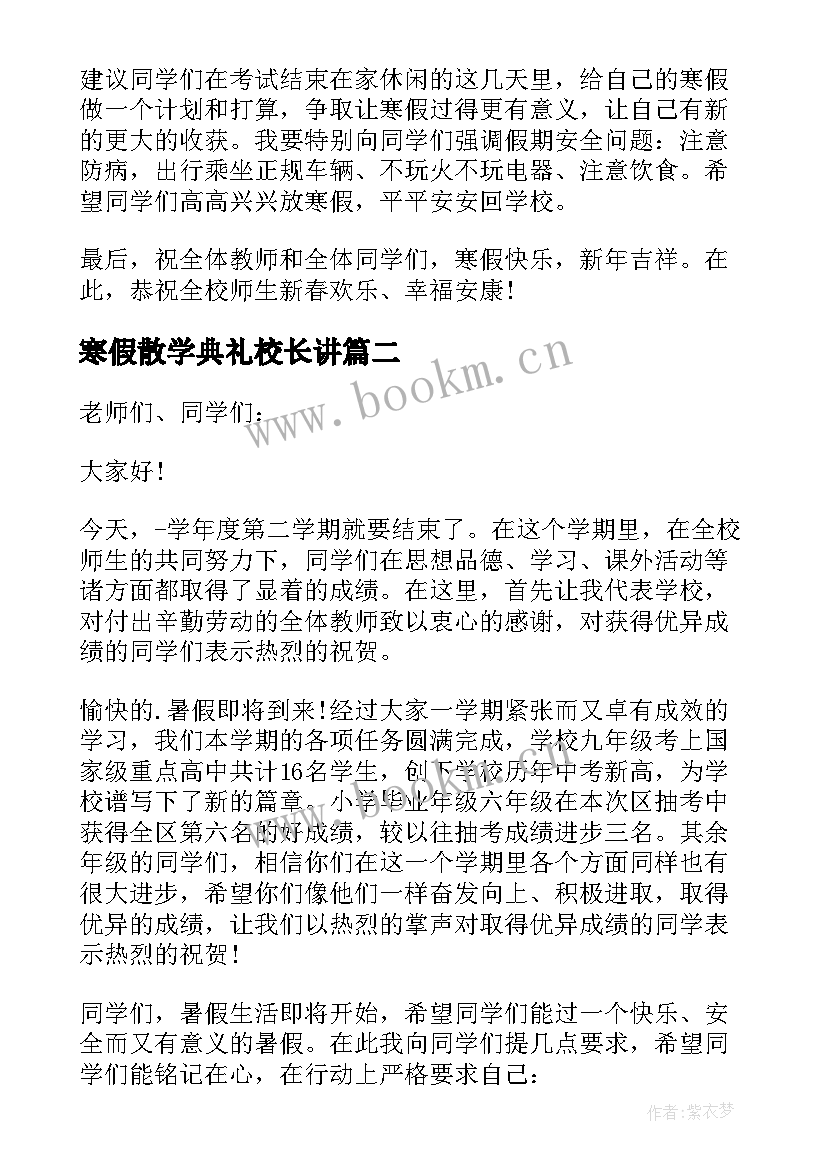 建议同学们在考试结束在家休闲的这几天里，给自己的寒假做一个计划和打算，争取让寒假过得更有意义，让自己有新的更大的收获。我要特别向同学们强调假期安全问题：注意防病，出行乘坐正规车辆、不玩火不玩电器、注意饮食。希望同学们高高兴兴放寒假，平平安安回学校。

最后，祝全体教师和全体同学们，寒假快乐，新年吉祥。在此，恭祝全校师生新春欢乐、幸福安康！

寒假散学典礼校长讲篇二

www.bookm.cn

老师们、同学们：

大家好！

今天，-学年度第二学期就要结束了。在这个学期里，在全校师生的共同努力下，同学们在思想品德、学习、课外活动等诸方面都取得了显着的成绩。在这里，首先让我代表学校，对付出辛勤劳动的全体教师致以衷心的感谢，对获得优异成绩的同学们表示热烈的祝贺。

愉快的.暑假即将到来！经过大家一学期紧张而又卓有成效的学习，我们本学期的各项任务圆满完成，学校九年级考上国家级重点高中共计16名学生，创下学校历年中考新高，为学校谱写下了新的篇章。小学毕业年级六年级在本次区抽考中获得全区第六名的好成绩，较以往抽考成绩进步三名。其余年级的同学们，相信你们在这一个学期里各个方面同样也有很大进步，希望你们像他们一样奋发向上、积极进取，取得优异的成绩，让我们以热烈的掌声对取得优异成绩的同学表示热烈的祝贺！

同学们，暑假生活即将开始，希望同学们能过一个快乐、安全而又有意义的暑假。在此我向同学们提几点要求，希望同学们能铭记在心，在行动上严格要求自己：

作者：紫衣梦